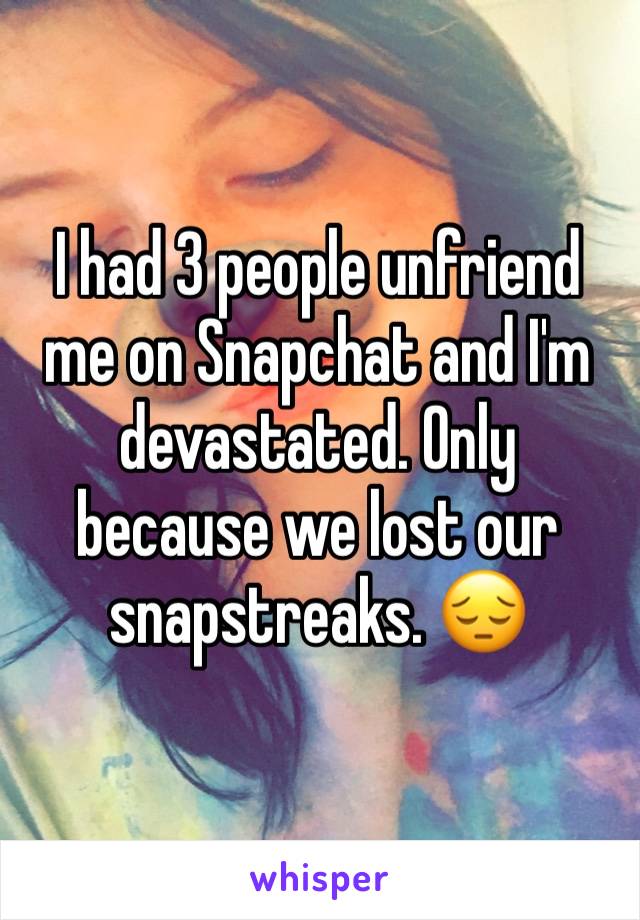 I had 3 people unfriend me on Snapchat and I'm devastated. Only because we lost our snapstreaks. 😔

whisper